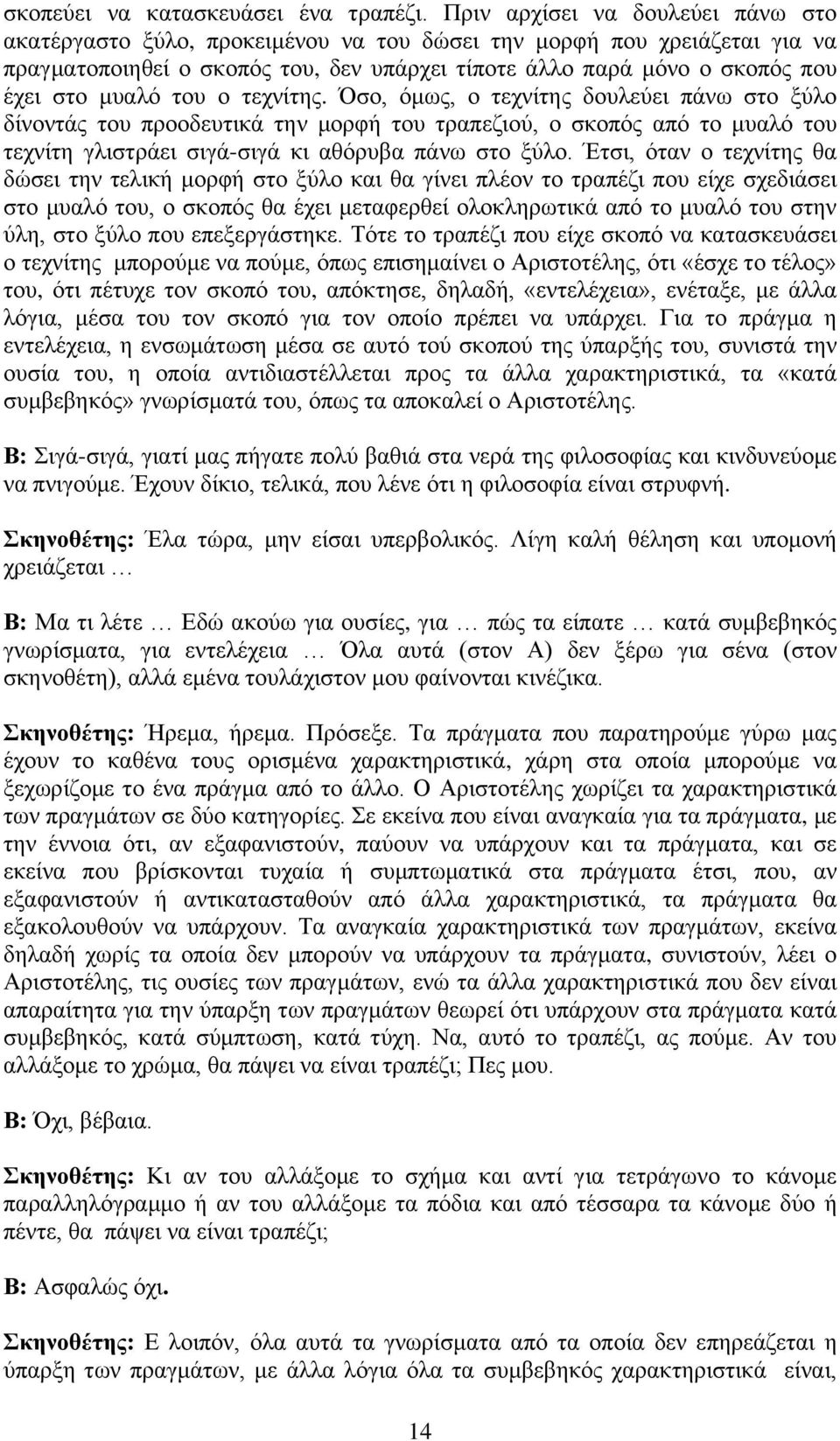 σκοπεύει να κατασκευάσει ένα τραπέζι. Πριν αρχίσει να δουλεύει πάνω στο ακατέργαστο ξύλο, προκειμένου να του δώσει την μορφή που χρειάζεται για να πραγματοποιηθεί ο σκοπός του, δεν υπάρχει τίποτε άλλο παρά μόνο ο σκοπός που έχει στο μυαλό του ο τεχνίτης. Όσο, όμως, ο τεχνίτης δουλεύει πάνω στο ξύλο δίνοντάς του προοδευτικά την μορφή του τραπεζιού, ο σκοπός από το μυαλό του τεχνίτη γλιστράει σιγά-σιγά κι αθόρυβα πάνω στο ξύλο. Έτσι, όταν ο τεχνίτης θα δώσει την τελική μορφή στο ξύλο και θα γίνει πλέον το τραπέζι που είχε σχεδιάσει στο μυαλό του, ο σκοπός θα έχει μεταφερθεί ολοκληρωτικά από το μυαλό του στην ύλη, στο ξύλο που επεξεργάστηκε. Τότε το τραπέζι που είχε σκοπό να κατασκευάσει ο τεχνίτης μπορούμε να πούμε, όπως επισημαίνει ο Αριστοτέλης, ότι «έσχε το τέλος» του, ότι πέτυχε τον σκοπό του, απόκτησε, δηλαδή, «εντελέχεια», ενέταξε, με άλλα λόγια, μέσα του τον σκοπό για τον οποίο πρέπει να υπάρχει. Για το πράγμα η εντελέχεια, η ενσωμάτωση μέσα σε αυτό τού σκοπού της ύπαρξής του, συνιστά την ουσία του, η οποία αντιδιαστέλλεται προς τα άλλα χαρακτηριστικά, τα «κατά συμβεβηκός» γνωρίσματά του, όπως τα αποκαλεί ο Αριστοτέλης.

Β: Σιγά-σιγά, γιατί μας πήγατε πολύ βαθιά στα νερά της φιλοσοφίας και κινδυνεύομε να πνιγούμε. Έχουν δίκιο, τελικά, που λένε ότι η φιλοσοφία είναι στρυφνή.

Σκηνοθέτης: Έλα τώρα, μην είσαι υπερβολικός. Λίγη καλή θέληση και υπομονή χρειάζεται …

Β: Μα τι λέτε … Εδώ ακούω για ουσίες, για … πώς τα είπατε … κατά συμβεβηκός γνωρίσματα, για εντελέχεια … Όλα αυτά (στον Α) δεν ξέρω για σένα (στον σκηνοθέτη), αλλά εμένα τουλάχιστον μου φαίνονται κινέζικα.

Σκηνοθέτης: Ήρεμα, ήρεμα. Πρόσεξε. Τα πράγματα που παρατηρούμε γύρω μας έχουν το καθένα τους ορισμένα χαρακτηριστικά, χάρη στα οποία μπορούμε να ξεχωρίζομε το ένα πράγμα από το άλλο. Ο Αριστοτέλης χωρίζει τα χαρακτηριστικά των πραγμάτων σε δύο κατηγορίες. Σε εκείνα που είναι αναγκαία για τα πράγματα, με την έννοια ότι, αν εξαφανιστούν, παύουν να υπάρχουν και τα πράγματα, και σε εκείνα που βρίσκονται τυχαία ή συμπτωματικά στα πράγματα έτσι, που, αν εξαφανιστούν ή αντικατασταθούν από άλλα χαρακτηριστικά, τα πράγματα θα εξακολουθούν να υπάρχουν. Τα αναγκαία χαρακτηριστικά των πραγμάτων, εκείνα δηλαδή χωρίς τα οποία δεν μπορούν να υπάρχουν τα πράγματα, συνιστούν, λέει ο Αριστοτέλης, τις ουσίες των πραγμάτων, ενώ τα άλλα χαρακτηριστικά που δεν είναι απαραίτητα για την ύπαρξη των πραγμάτων θεωρεί ότι υπάρχουν στα πράγματα κατά συμβεβηκός, κατά σύμπτωση, κατά τύχη. Να, αυτό το τραπέζι, ας πούμε. Αν του αλλάξομε το χρώμα, θα πάψει να είναι τραπέζι; Πες μου.

Β: Όχι, βέβαια.

Σκηνοθέτης: Κι αν του αλλάξομε το σχήμα και αντί για τετράγωνο το κάνομε παραλληλόγραμμο ή αν του αλλάξομε τα πόδια και από τέσσαρα τα κάνομε δύο ή πέντε, θα πάψει να είναι τραπέζι;

Β: Ασφαλώς όχι.

Σκηνοθέτης: Ε λοιπόν, όλα αυτά τα γνωρίσματα από τα οποία δεν επηρεάζεται η ύπαρξη των πραγμάτων, με άλλα λόγια όλα τα συμβεβηκότα είναι,

14